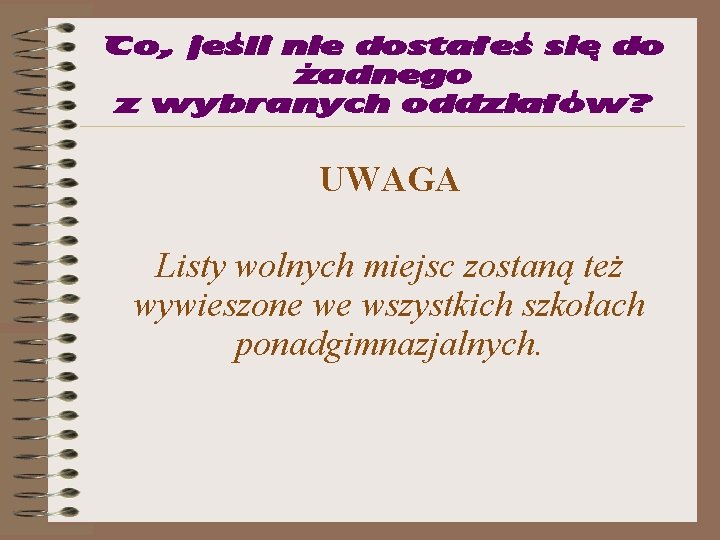 Co, jeśli nie dostałeś się do żadnego
z wybranych oddziałów?

UWAGA

Listy wolnych miejsc zostaną też wywieszone we wszystkich szkołach ponadgimnazjalnych.